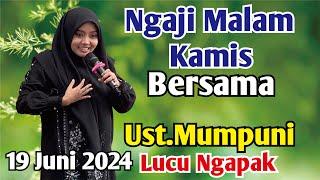 Ngaji Malam Kamis
Bersama
Ust.Mumpuni
19 Juni 2024
Lucu Ngapak